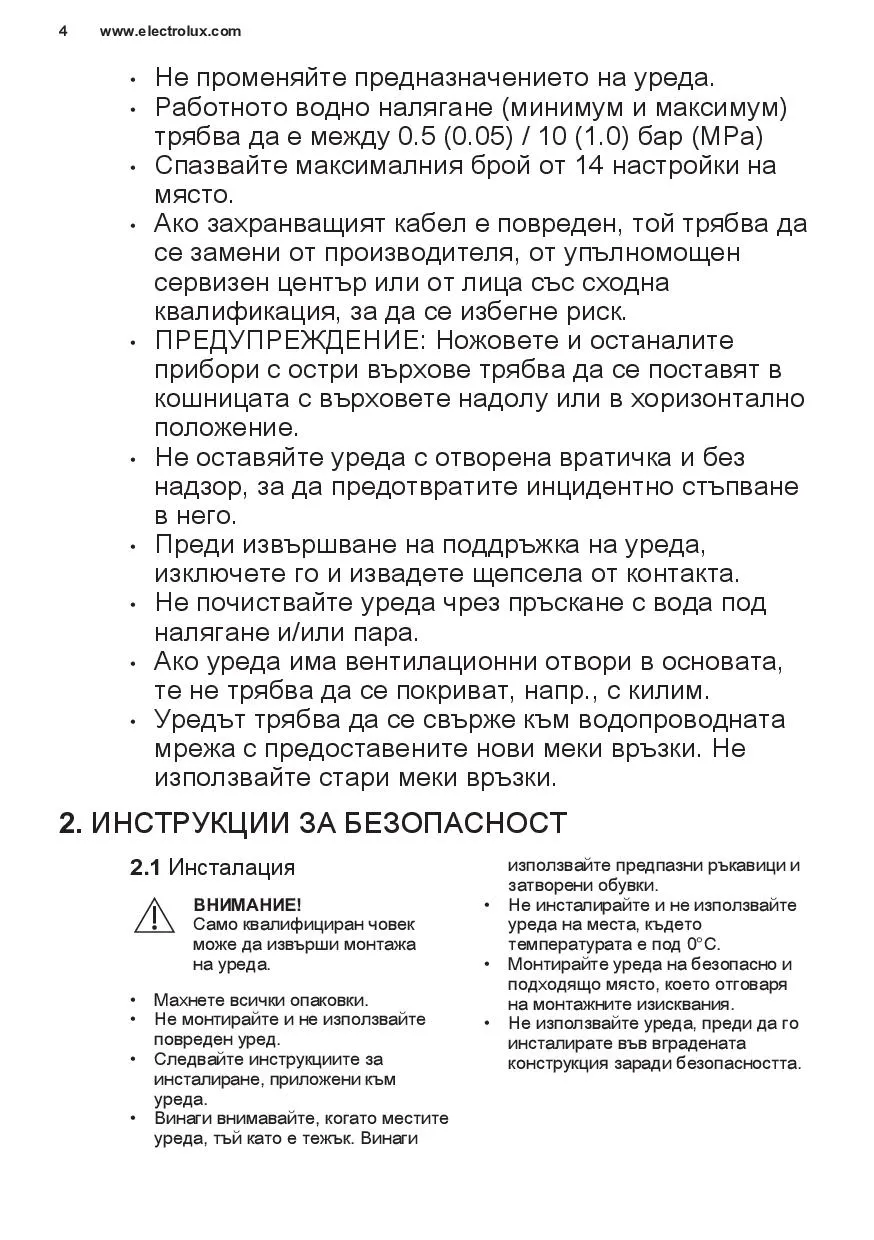 4 www.electrolux.com

• Не променяйте предназначението на уреда.
• Работното водно налягане (минимум и максимум) трябва да е между 0.5 (0.05) / 10 (1.0) бар (MPa)
• Спазвайте максималния брой от 14 настройки на място.
• Ако захранващият кабел е повреден, той трябва да се замени от производителя, от упълномощен сервизен център или от лица със сходна квалификация, за да се избегне риск.
• ПРЕДУПРЕЖДЕНИЕ: Ножовете и останалите прибори с остри върхове трябва да се поставят в кошницата с върховете надолу или в хоризонтално положение.
• Не оставяйте уреда с отворена вратичка и без надзор, за да предотвратите инцидентно стъпване в него.
• Преди извършване на поддръжка на уреда, изключете го и извадете щепсела от контакта.
• Не почиствайте уреда чрез пръскане с вода под налягане и/или пара.
• Ако уреда има вентилационни отвори в основата, те не трябва да се покриват, напр., с килим.
• Уредът трябва да се свърже към водопроводната мрежа с предоставените нови меки връзки. Не използвайте стари меки връзки.

2. ИНСТРУКЦИИ ЗА БЕЗОПАСНОСТ

2.1 Инсталация

ВНИМАНИЕ!
Само квалифициран човек може да извърши монтажа на уреда.

• Махнете всички опаковки.
• Не монтирайте и не използвайте повреден уред.
• Следвайте инструкциите за инсталиране, приложени към уреда.
• Винаги внимавайте, когато местите уреда, тъй като е тежък. Винаги използвайте предпазни ръкавици и затворени обувки.
• Не инсталирайте и не използвайте уреда на места, където температурата е под 0°C.
• Монтирайте уреда на безопасно и подходящо място, което отговаря на монтажните изисквания.
• Не използвайте уреда, преди да го инсталирате във вградената конструкция заради безопасността.